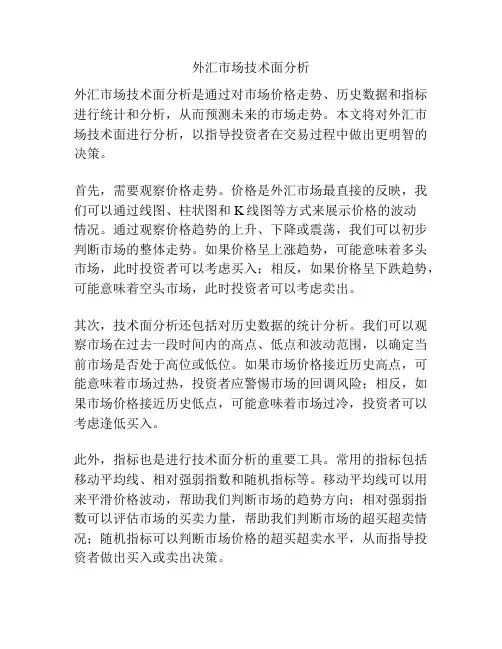 外汇市场技术面分析

外汇市场技术面分析是通过对市场价格走势、历史数据和指标进行统计和分析，从而预测未来的市场走势。本文将对外汇市场技术面进行分析，以指导投资者在交易过程中做出更明智的决策。

首先，需要观察价格走势。价格是外汇市场最直接的反映，我们可以通过线图、柱状图和K线图等方式来展示价格的波动情况。通过观察价格趋势的上升、下降或震荡，我们可以初步判断市场的整体走势。如果价格呈上涨趋势，可能意味着多头市场，此时投资者可以考虑买入；相反，如果价格呈下跌趋势，可能意味着空头市场，此时投资者可以考虑卖出。

其次，技术面分析还包括对历史数据的统计分析。我们可以观察市场在过去一段时间内的高点、低点和波动范围，以确定当前市场是否处于高位或低位。如果市场价格接近历史高点，可能意味着市场过热，投资者应警惕市场的回调风险；相反，如果市场价格接近历史低点，可能意味着市场过冷，投资者可以考虑逢低买入。

此外，指标也是进行技术面分析的重要工具。常用的指标包括移动平均线、相对强弱指数和随机指标等。移动平均线可以用来平滑价格波动，帮助我们判断市场的趋势方向；相对强弱指数可以评估市场的买卖力量，帮助我们判断市场的超买超卖情况；随机指标可以判断市场价格的超买超卖水平，从而指导投资者做出买入或卖出决策。